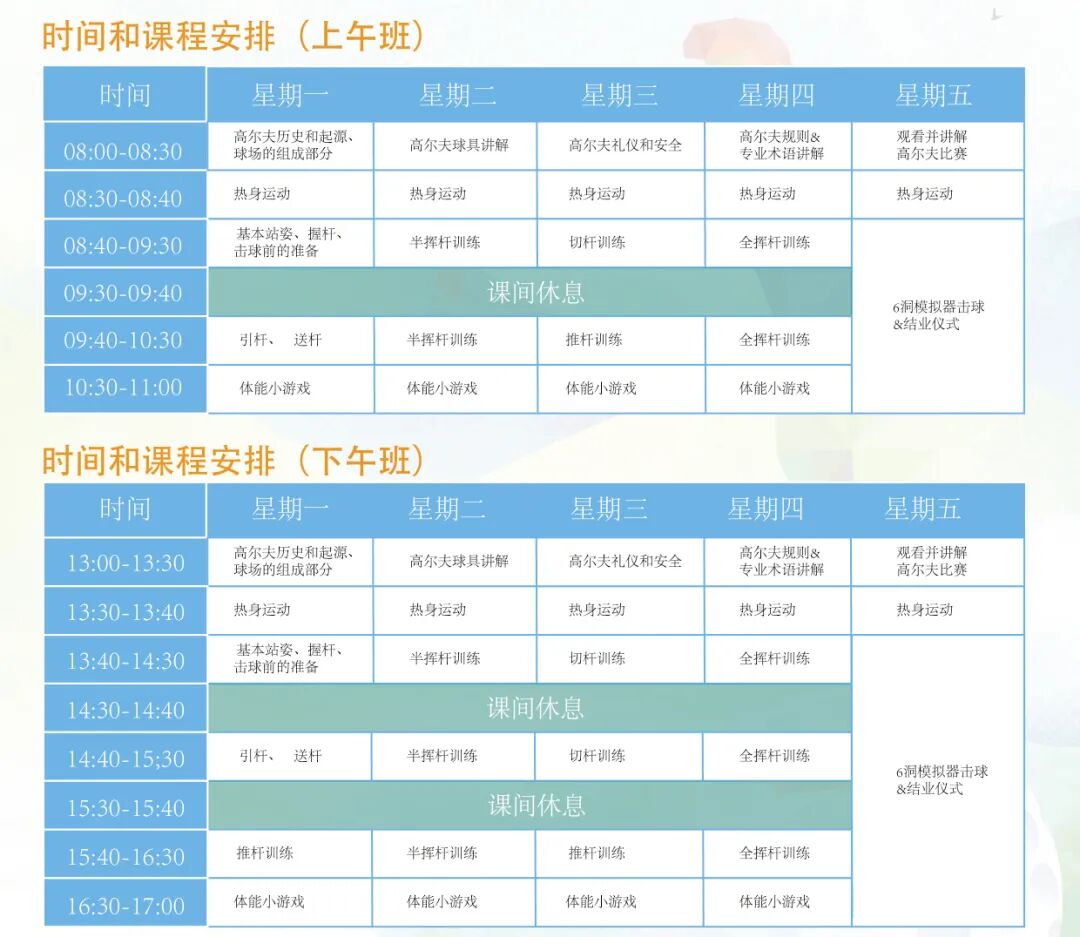 时间和课程安排（上午班）

| 时间 | 星期一 | 星期二 | 星期三 | 星期四 | 星期五 |
|---|---|---|---|---|---|
| 08:00-08:30 | 高尔夫历史和起源、球场的组成部分 | 高尔夫球具讲解 | 高尔夫礼仪和安全 | 高尔夫规则&专业术语讲解 | 观看并讲解高尔夫比赛 |
| 08:30-08:40 | 热身运动 | 热身运动 | 热身运动 | 热身运动 | 热身运动 |
| 08:40-09:30 | 基本站姿、握杆、击球前的准备 | 半挥杆训练 | 切杆训练 | 全挥杆训练 | 6洞模拟器击球&结业仪式 |
| 09:30-09:40 | 课间休息 | | | | |
| 09:40-10:30 | 引杆、 送杆 | 半挥杆训练 | 推杆训练 | 全挥杆训练 | |
| 10:30-11:00 | 体能小游戏 | 体能小游戏 | 体能小游戏 | 体能小游戏 | |

时间和课程安排（下午班）

| 时间 | 星期一 | 星期二 | 星期三 | 星期四 | 星期五 |
|---|---|---|---|---|---|
| 13:00-13:30 | 高尔夫历史和起源、球场的组成部分 | 高尔夫球具讲解 | 高尔夫礼仪和安全 | 高尔夫规则&专业术语讲解 | 观看并讲解高尔夫比赛 |
| 13:30-13:40 | 热身运动 | 热身运动 | 热身运动 | 热身运动 | 热身运动 |
| 13:40-14:30 | 基本站姿、握杆、击球前的准备 | 半挥杆训练 | 切杆训练 | 全挥杆训练 | 6洞模拟器击球&结业仪式 |
| 14:30-14:40 | 课间休息 | | | | |
| 14:40-15;30 | 引杆、 送杆 | 半挥杆训练 | 切杆训练 | 全挥杆训练 | |
| 15:30-15:40 | 课间休息 | | | | |
| 15:40-16:30 | 推杆训练 | 半挥杆训练 | 推杆训练 | 全挥杆训练 | |
| 16:30-17:00 | 体能小游戏 | 体能小游戏 | 体能小游戏 | 体能小游戏 | |